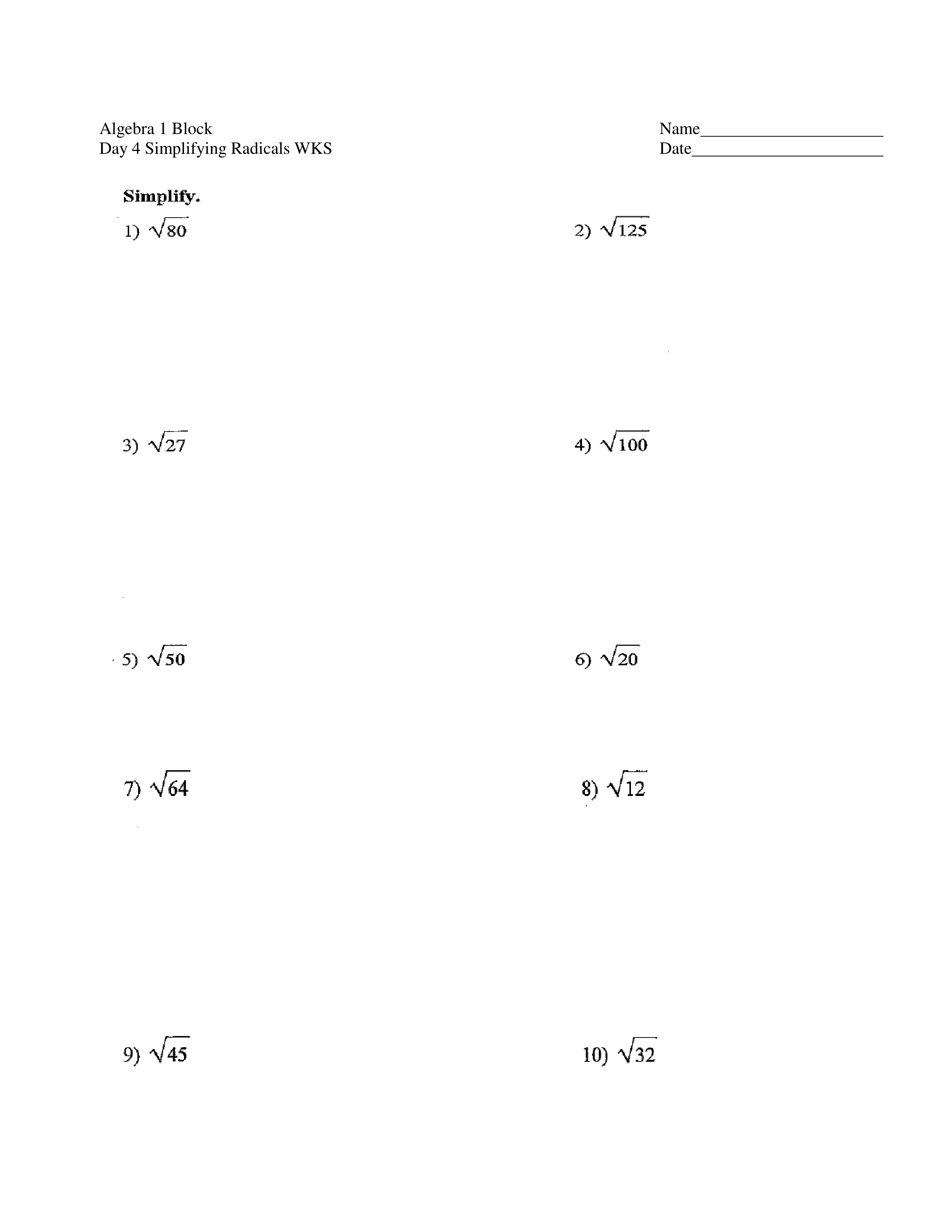 Algebra 1 Block
Day 4 Simplifying Radicals WKS

Name______________________
Date_______________________

Simplify.

1) $\sqrt{80}$

2) $\sqrt{125}$

3) $\sqrt{27}$

4) $\sqrt{100}$

5) $\sqrt{50}$

6) $\sqrt{20}$

7) $\sqrt{64}$

8) $\sqrt{12}$

9) $\sqrt{45}$

10) $\sqrt{32}$